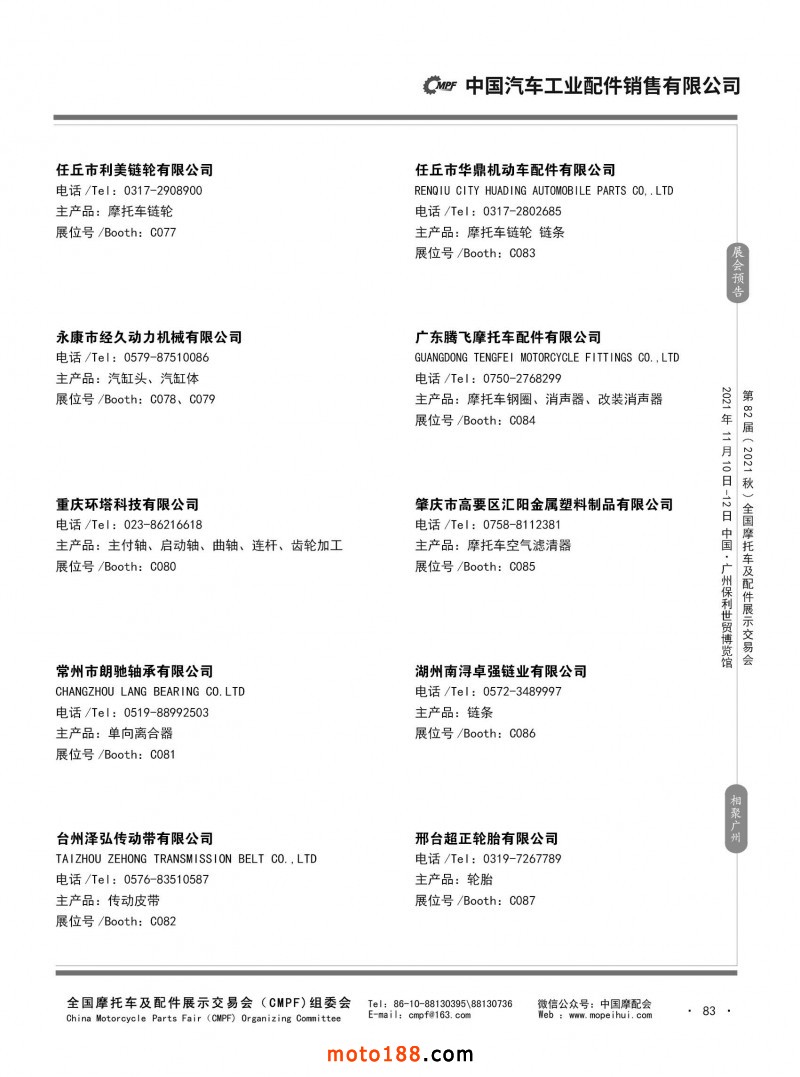 CMPF 中国汽车工业配件销售有限公司

任丘市利美链轮有限公司
电话 /Tel：0317-2908900
主产品：摩托车链轮
展位号 /Booth：C077

永康市经久动力机械有限公司
电话 /Tel：0579-87510086
主产品：汽缸头、汽缸体
展位号 /Booth：C078、C079

重庆环塔科技有限公司
电话 /Tel：023-86216618
主产品：主付轴、启动轴、曲轴、连杆、齿轮加工
展位号 /Booth：C080

常州市朗驰轴承有限公司
CHANGZHOU LANG BEARING CO.LTD
电话 /Tel：0519-88992503
主产品：单向离合器
展位号 /Booth：C081

台州泽弘传动带有限公司
TAIZHOU ZEHONG TRANSMISSION BELT CO.,LTD
电话 /Tel：0576-83510587
主产品：传动皮带
展位号 /Booth：C082

任丘市华鼎机动车配件有限公司
RENQIU CITY HUADING AUTOMOBILE PARTS CO,.LTD
电话 /Tel：0317-2802685
主产品：摩托车链轮 链条
展位号 /Booth：C083

广东腾飞摩托车配件有限公司
GUANGDONG TENGFEI MOTORCYCLE FITTINGS CO.,LTD
电话 /Tel：0750-2768299
主产品：摩托车钢圈、消声器、改装消声器
展位号 /Booth：C084

肇庆市高要区汇阳金属塑料制品有限公司
电话 /Tel：0758-8112381
主产品：摩托车空气滤清器
展位号 /Booth：C085

湖州南浔卓强链业有限公司
电话 /Tel：0572-3489997
主产品：链条
展位号 /Booth：C086

邢台超正轮胎有限公司
电话 /Tel：0319-7267789
主产品：轮胎
展位号 /Booth：C087

展会预告

第82届（2021秋）全国摩托车及配件展示交易会
2021年11月10日-12日 中国·广州保利世贸博览馆

相聚广州

全国摩托车及配件展示交易会（CMPF）组委会
China Motorcycle Parts Fair (CMPF) Organizing Committee
Tel：86-10-88130395\88130736
E-mail：cmpf@163.com
微信公众号：中国摩配会
Web：www.mopeihui.com
· 83 ·

moto188.com